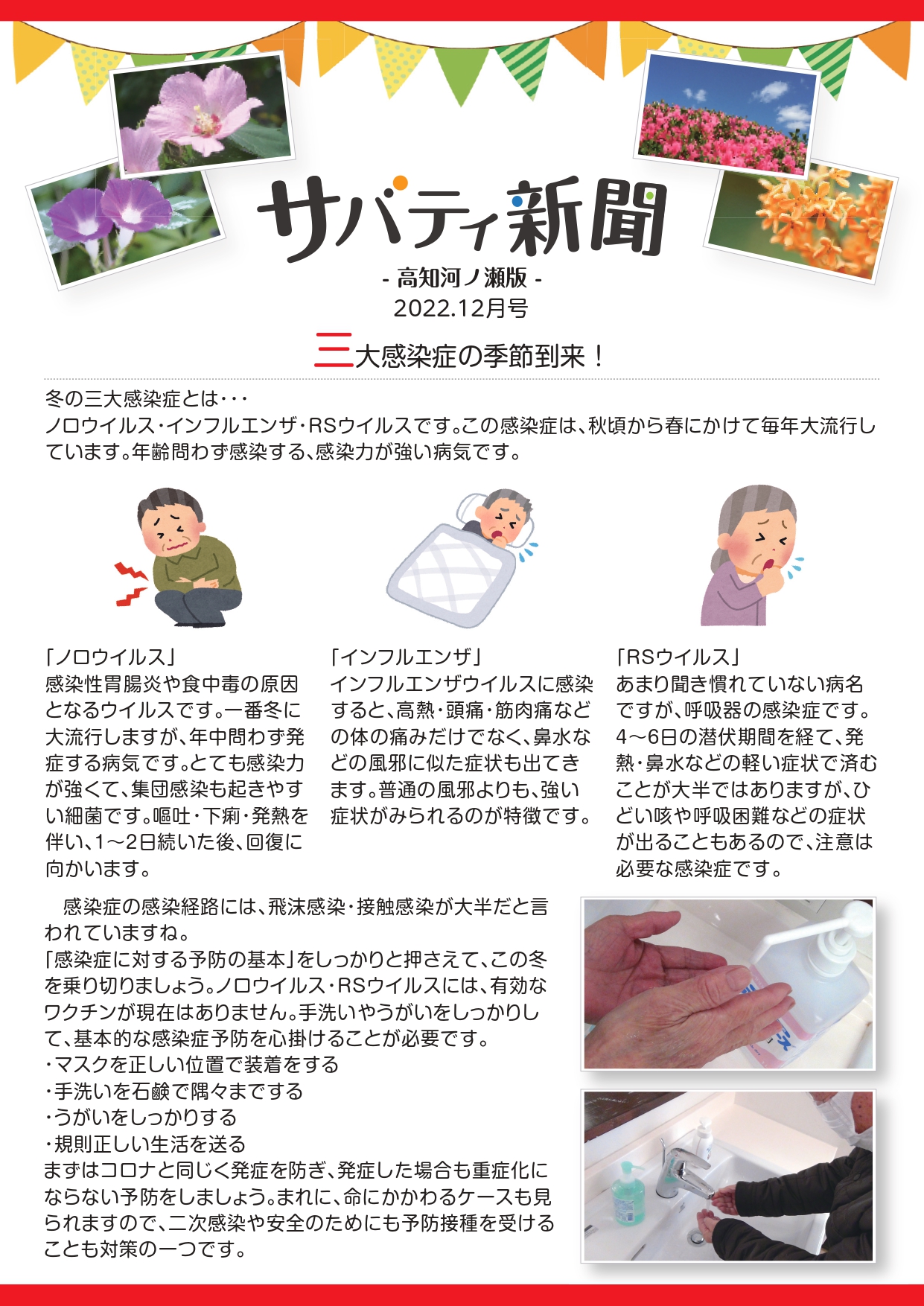 サバティ新聞

- 高知河ノ瀬版 -

2022.12月号

三大感染症の季節到来！

冬の三大感染症とは・・・
ノロウイルス・インフルエンザ・RSウイルスです。この感染症は、秋頃から春にかけて毎年大流行しています。年齢問わず感染する、感染力が強い病気です。

「ノロウイルス」
感染性胃腸炎や食中毒の原因となるウイルスです。一番冬に大流行しますが、年中問わず発症する病気です。とても感染力が強くて、集団感染も起きやすい細菌です。嘔吐・下痢・発熱を伴い、1～2日続いた後、回復に向かいます。

「インフルエンザ」
インフルエンザウイルスに感染すると、高熱・頭痛・筋肉痛などの体の痛みだけでなく、鼻水などの風邪に似た症状も出てきます。普通の風邪よりも、強い症状がみられるのが特徴です。

「RSウイルス」
あまり聞き慣れていない病名ですが、呼吸器の感染症です。4～6日の潜伏期間を経て、発熱・鼻水などの軽い症状で済むことが大半ではありますが、ひどい咳や呼吸困難などの症状が出ることもあるので、注意は必要な感染症です。

感染症の感染経路には、飛沫感染・接触感染が大半だと言われていますね。
「感染症に対する予防の基本」をしっかりと押さえて、この冬を乗り切りましょう。ノロウイルス・RSウイルスには、有効なワクチンが現在はありません。手洗いやうがいをしっかりして、基本的な感染症予防を心掛けることが必要です。
・マスクを正しい位置で装着をする
・手洗いを石鹸で隅々までする
・うがいをしっかりする
・規則正しい生活を送る
まずはコロナと同じく発症を防ぎ、発症した場合も重症化にならない予防をしましょう。まれに、命にかかわるケースも見られますので、二次感染や安全のためにも予防接種を受けることも対策の一つです。